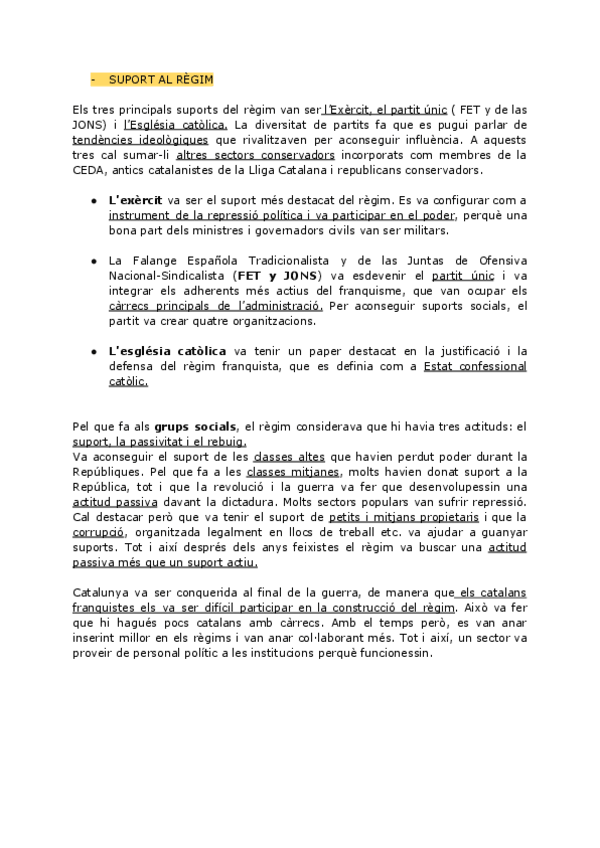 - SUPORT AL RÈGIM

Els tres principals suports del règim van ser l'Exèrcit, el partit únic ( FET y de las JONS) i l'Església catòlica. La diversitat de partits fa que es pugui parlar de tendències ideològiques que rivalitzaven per aconseguir influència. A aquests tres cal sumar-li altres sectors conservadors incorporats com membres de la CEDA, antics catalanistes de la Lliga Catalana i republicans conservadors.

- L'exèrcit va ser el suport més destacat del règim. Es va configurar com a instrument de la repressió política i va participar en el poder, perquè una bona part dels ministres i governadors civils van ser militars.

- La Falange Española Tradicionalista y de las Juntas de Ofensiva Nacional-Sindicalista (FET y JONS) va esdevenir el partit únic i va integrar els adherents més actius del franquisme, que van ocupar els càrrecs principals de l'administració. Per aconseguir suports socials, el partit va crear quatre organitzacions.

- L'església catòlica va tenir un paper destacat en la justificació i la defensa del règim franquista, que es definia com a Estat confessional catòlic.

Pel que fa als grups socials, el règim considerava que hi havia tres actituds: el suport, la passivitat i el rebuig.
Va aconseguir el suport de les classes altes que havien perdut poder durant la Repúbliques. Pel que fa a les classes mitjanes, molts havien donat suport a la República, tot i que la revolució i la guerra va fer que desenvolupessin una actitud passiva davant la dictadura. Molts sectors populars van sufrir repressió. Cal destacar però que va tenir el suport de petits i mitjans propietaris i que la corrupció, organitzada legalment en llocs de treball etc. va ajudar a guanyar suports. Tot i així després dels anys feixistes el règim va buscar una actitud passiva més que un suport actiu.

Catalunya va ser conquerida al final de la guerra, de manera que els catalans franquistes els va ser difícil participar en la construcció del règim. Això va fer que hi hagués pocs catalans amb càrrecs. Amb el temps però, es van anar inserint millor en els règims i van anar col·laborant més. Tot i així, un sector va proveir de personal polític a les institucions perquè funcionessin.